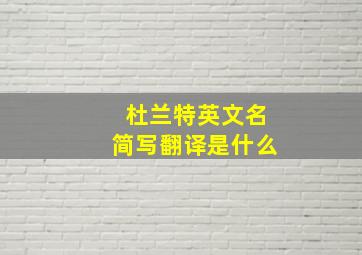 杜兰特英文名
简写翻译是什么